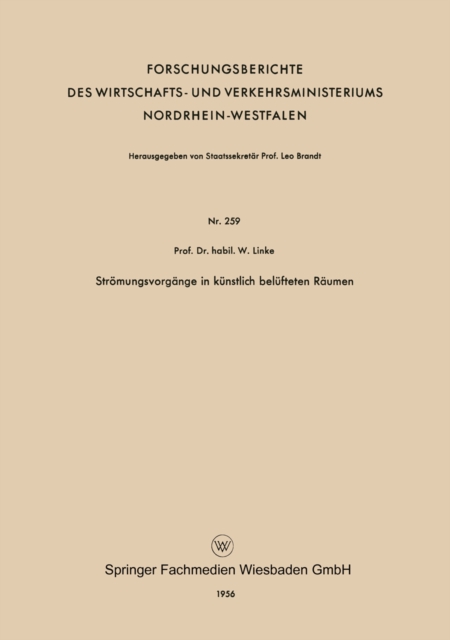 FORSCHUNGSBERICHTE
DES WIRTSCHAFTS- UND VERKEHRSMINISTERIUMS
NORDRHEIN-WESTFALEN

Herausgegeben von Staatssekretär Prof. Leo Brandt

Nr. 259

Prof. Dr. habil. W. Linke

Strömungsvorgänge in künstlich belüfteten Räumen

W

Springer Fachmedien Wiesbaden GmbH

1956